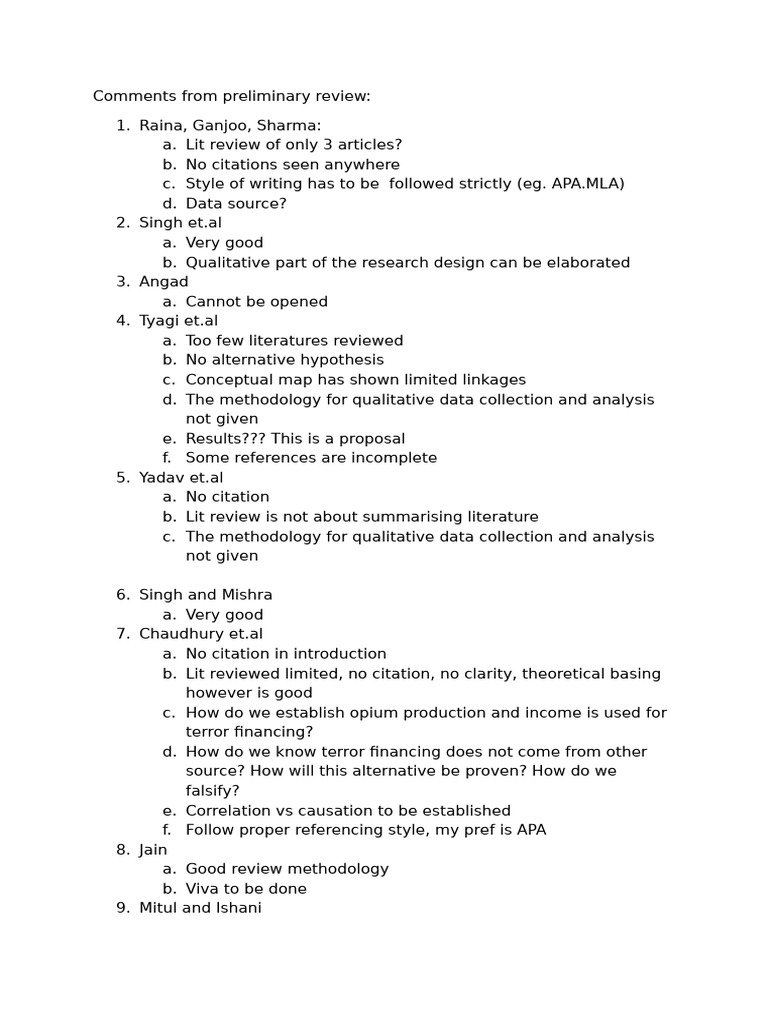 Comments from preliminary review:

1. Raina, Ganjoo, Sharma:
a. Lit review of only 3 articles?
b. No citations seen anywhere
c. Style of writing has to be followed strictly (eg. APA.MLA)
d. Data source?
2. Singh et.al
a. Very good
b. Qualitative part of the research design can be elaborated
3. Angad
a. Cannot be opened
4. Tyagi et.al
a. Too few literatures reviewed
b. No alternative hypothesis
c. Conceptual map has shown limited linkages
d. The methodology for qualitative data collection and analysis not given
e. Results??? This is a proposal
f. Some references are incomplete
5. Yadav et.al
a. No citation
b. Lit review is not about summarising literature
c. The methodology for qualitative data collection and analysis not given

6. Singh and Mishra
a. Very good
7. Chaudhury et.al
a. No citation in introduction
b. Lit reviewed limited, no citation, no clarity, theoretical basing however is good
c. How do we establish opium production and income is used for terror financing?
d. How do we know terror financing does not come from other source? How will this alternative be proven? How do we falsify?
e. Correlation vs causation to be established
f. Follow proper referencing style, my pref is APA
8. Jain
a. Good review methodology
b. Viva to be done
9. Mitul and Ishani